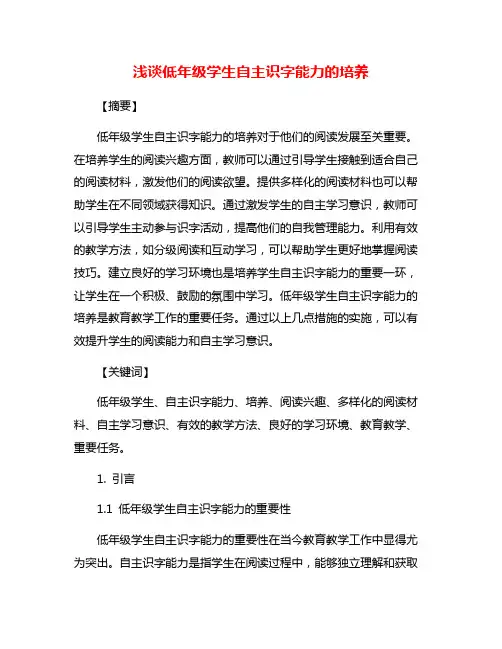 浅谈低年级学生自主识字能力的培养

【摘要】

低年级学生自主识字能力的培养对于他们的阅读发展至关重要。在培养学生的阅读兴趣方面，教师可以通过引导学生接触到适合自己的阅读材料，激发他们的阅读欲望。提供多样化的阅读材料也可以帮助学生在不同领域获得知识。通过激发学生的自主学习意识，教师可以引导学生主动参与识字活动，提高他们的自我管理能力。利用有效的教学方法，如分级阅读和互动学习，可以帮助学生更好地掌握阅读技巧。建立良好的学习环境也是培养学生自主识字能力的重要一环，让学生在一个积极、鼓励的氛围中学习。低年级学生自主识字能力的培养是教育教学工作的重要任务。通过以上几点措施的实施，可以有效提升学生的阅读能力和自主学习意识。

【关键词】

低年级学生、自主识字能力、培养、阅读兴趣、多样化的阅读材料、自主学习意识、有效的教学方法、良好的学习环境、教育教学、重要任务。

1. 引言

1.1 低年级学生自主识字能力的重要性

低年级学生自主识字能力的重要性在当今教育教学工作中显得尤为突出。自主识字能力是指学生在阅读过程中，能够独立理解和获取